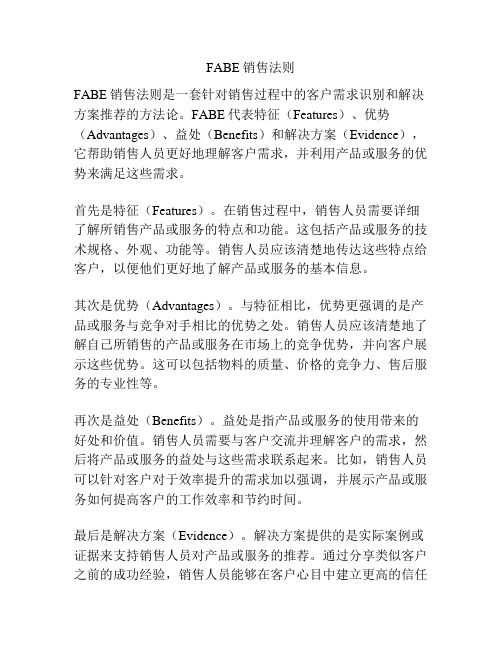 FABE 销售法则

FABE 销售法则是一套针对销售过程中的客户需求识别和解决方案推荐的方法论。FABE 代表特征（Features）、优势（Advantages）、益处（Benefits）和解决方案（Evidence），它帮助销售人员更好地理解客户需求，并利用产品或服务的优势来满足这些需求。

首先是特征（Features）。在销售过程中，销售人员需要详细了解所销售产品或服务的特点和功能。这包括产品或服务的技术规格、外观、功能等。销售人员应该清楚地传达这些特点给客户，以便他们更好地了解产品或服务的基本信息。

其次是优势（Advantages）。与特征相比，优势更强调的是产品或服务与竞争对手相比的优势之处。销售人员应该清楚地了解自己所销售的产品或服务在市场上的竞争优势，并向客户展示这些优势。这可以包括物料的质量、价格的竞争力、售后服务的专业性等。

再次是益处（Benefits）。益处是指产品或服务的使用带来的好处和价值。销售人员需要与客户交流并理解客户的需求，然后将产品或服务的益处与这些需求联系起来。比如，销售人员可以针对客户对于效率提升的需求加以强调，并展示产品或服务如何提高客户的工作效率和节约时间。

最后是解决方案（Evidence）。解决方案提供的是实际案例或证据来支持销售人员对产品或服务的推荐。通过分享类似客户之前的成功经验，销售人员能够在客户心目中建立更高的信任